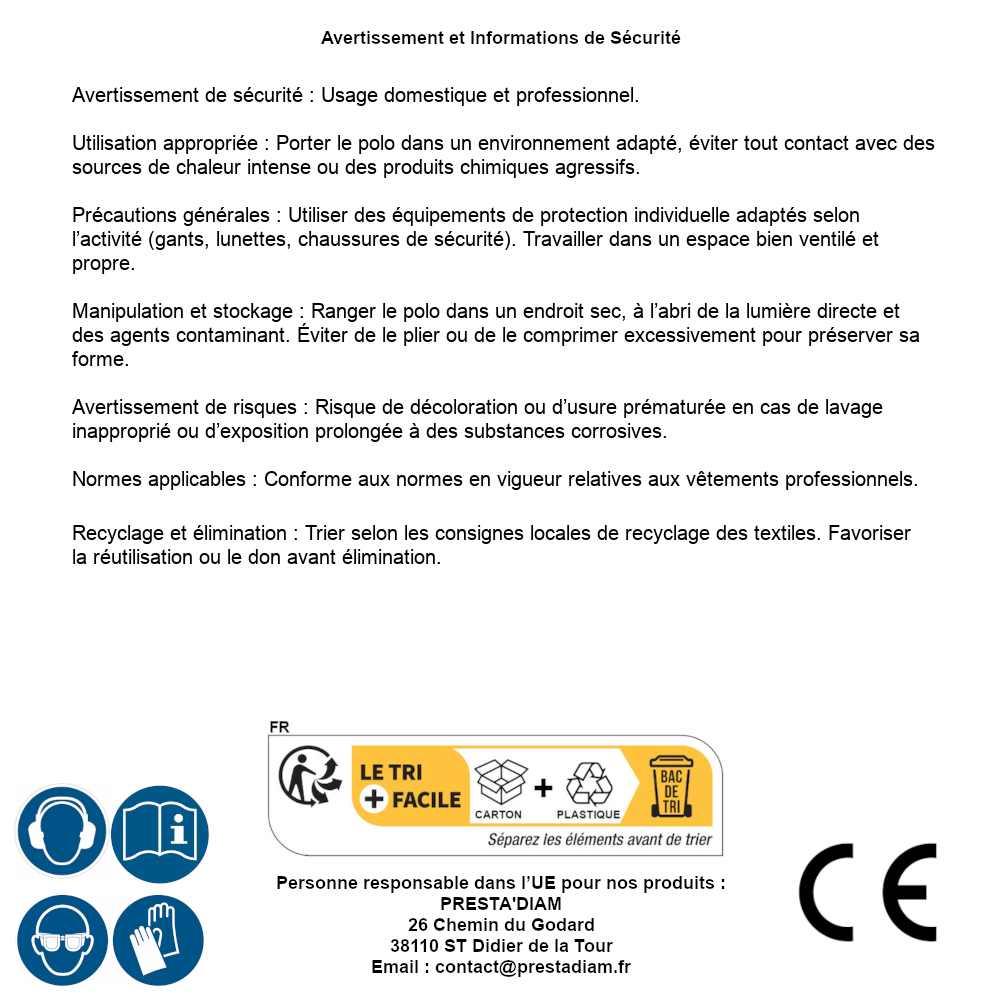 Avertissement et Informations de Sécurité

Avertissement de sécurité : Usage domestique et professionnel.

Utilisation appropriée : Porter le polo dans un environnement adapté, éviter tout contact avec des sources de chaleur intense ou des produits chimiques agressifs.

Précautions générales : Utiliser des équipements de protection individuelle adaptés selon l'activité (gants, lunettes, chaussures de sécurité). Travailler dans un espace bien ventilé et propre.

Manipulation et stockage : Ranger le polo dans un endroit sec, à l'abri de la lumière directe et des agents contaminant. Éviter de le plier ou de le comprimer excessivement pour préserver sa forme.

Avertissement de risques : Risque de décoloration ou d'usure prématurée en cas de lavage inapproprié ou d'exposition prolongée à des substances corrosives.

Normes applicables : Conforme aux normes en vigueur relatives aux vêtements professionnels.

Recyclage et élimination : Trier selon les consignes locales de recyclage des textiles. Favoriser la réutilisation ou le don avant élimination.

FR
LE TRI
+ FACILE
CARTON
+
PLASTIQUE
BAC DE TRI
Séparez les éléments avant de trier

Personne responsable dans l'UE pour nos produits :
PRESTA'DIAM
26 Chemin du Godard
38110 ST Didier de la Tour
Email : contact@prestadiam.fr

CE